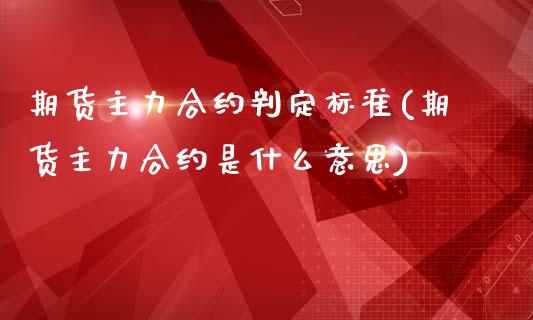 期货主力合约判定标准(期货主力合约是什么意思)